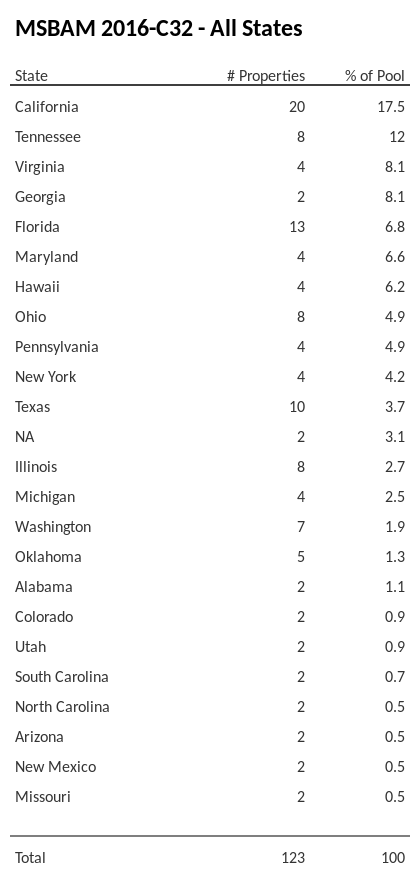 MSBAM 2016-C32 - All States

| State | # Properties | % of Pool |
|---|---|---|
| California | 20 | 17.5 |
| Tennessee | 8 | 12 |
| Virginia | 4 | 8.1 |
| Georgia | 2 | 8.1 |
| Florida | 13 | 6.8 |
| Maryland | 4 | 6.6 |
| Hawaii | 4 | 6.2 |
| Ohio | 8 | 4.9 |
| Pennsylvania | 4 | 4.9 |
| New York | 4 | 4.2 |
| Texas | 10 | 3.7 |
| NA | 2 | 3.1 |
| Illinois | 8 | 2.7 |
| Michigan | 4 | 2.5 |
| Washington | 7 | 1.9 |
| Oklahoma | 5 | 1.3 |
| Alabama | 2 | 1.1 |
| Colorado | 2 | 0.9 |
| Utah | 2 | 0.9 |
| South Carolina | 2 | 0.7 |
| North Carolina | 2 | 0.5 |
| Arizona | 2 | 0.5 |
| New Mexico | 2 | 0.5 |
| Missouri | 2 | 0.5 |
| Total | 123 | 100 |